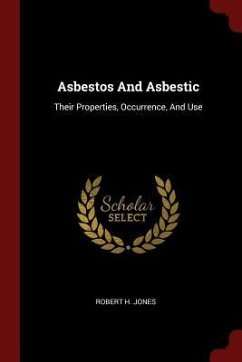 Asbestos And Asbestic

Their Properties, Occurrence, And Use

Scholar
SELECT

ROBERT H. JONES